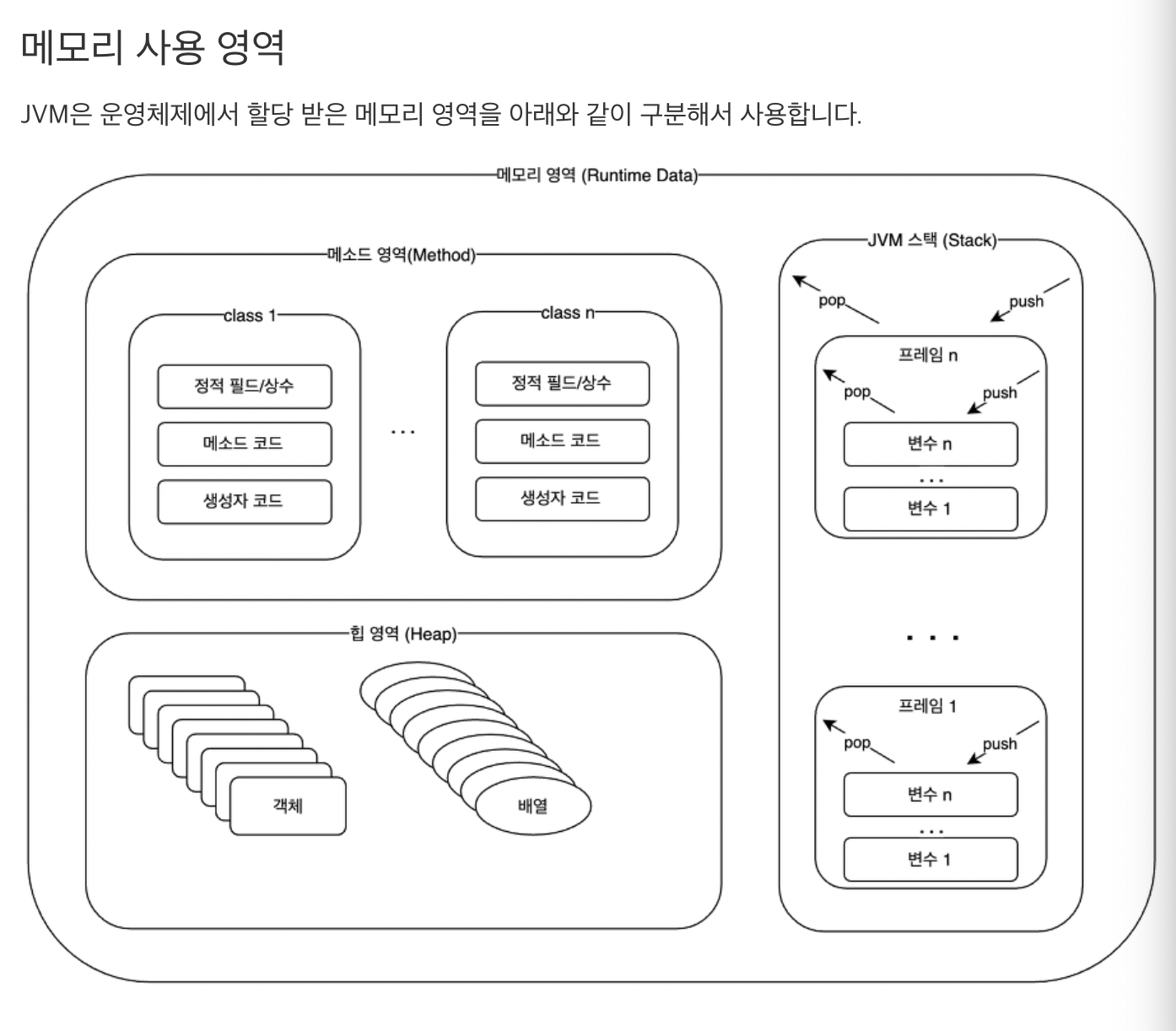 메모리 사용 영역

JVM은 운영체제에서 할당 받은 메모리 영역을 아래와 같이 구분해서 사용합니다.

메모리 영역 (Runtime Data)

메소드 영역(Method)

class 1

정적 필드/상수

메소드 코드

생성자 코드

...

class n

정적 필드/상수

메소드 코드

생성자 코드

힙 영역 (Heap)

객체

배열

JVM 스택 (Stack)

pop

push

프레임 n

pop

push

변수 n

...

변수 1

...

프레임 1

pop

push

변수 n

...

변수 1